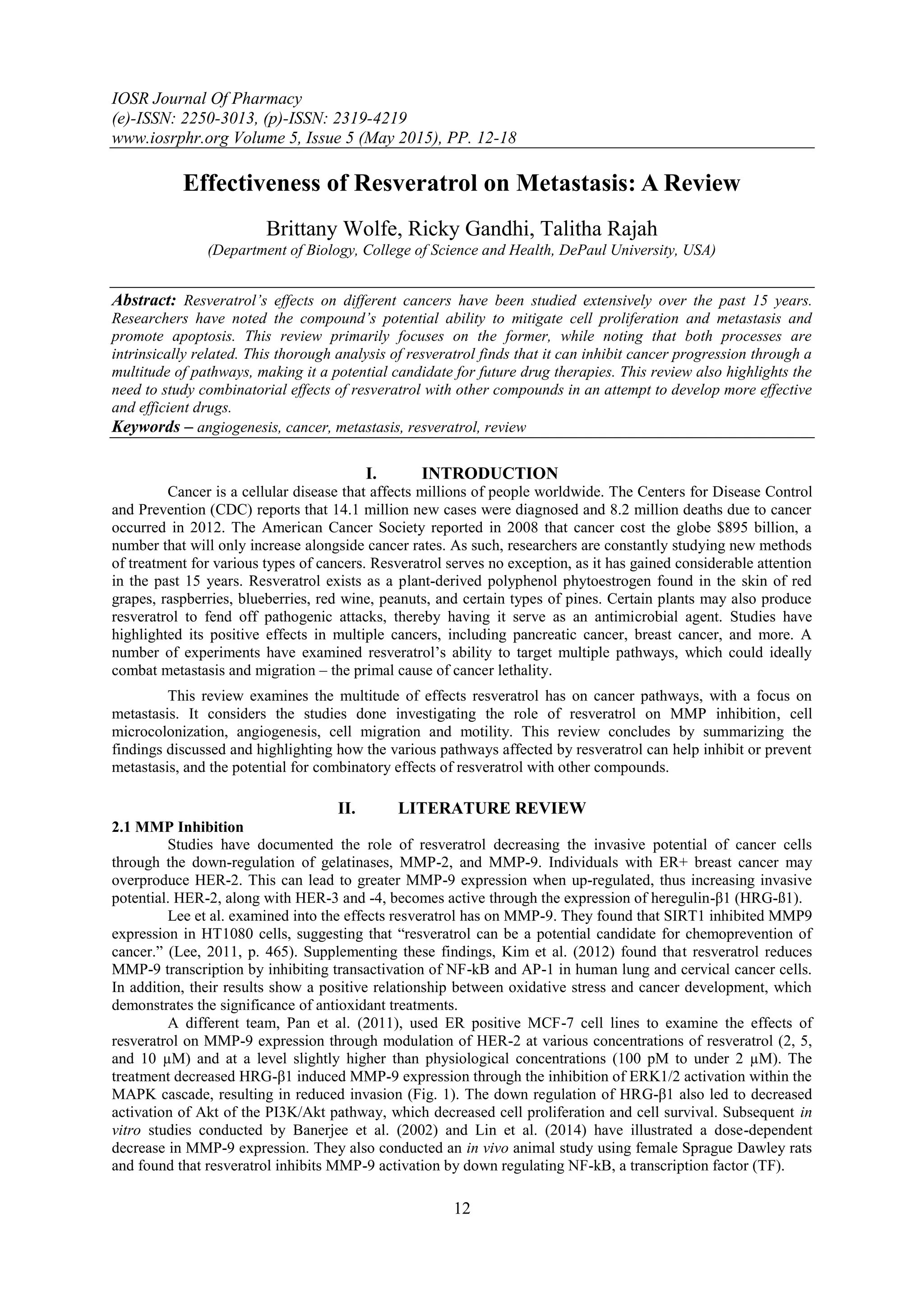 IOSR Journal Of Pharmacy
(e)-ISSN: 2250-3013, (p)-ISSN: 2319-4219
www.iosrphr.org Volume 5, Issue 5 (May 2015), PP. 12-18

Effectiveness of Resveratrol on Metastasis: A Review

Brittany Wolfe, Ricky Gandhi, Talitha Rajah
(Department of Biology, College of Science and Health, DePaul University, USA)

Abstract: Resveratrol's effects on different cancers have been studied extensively over the past 15 years. Researchers have noted the compound's potential ability to mitigate cell proliferation and metastasis and promote apoptosis. This review primarily focuses on the former, while noting that both processes are intrinsically related. This thorough analysis of resveratrol finds that it can inhibit cancer progression through a multitude of pathways, making it a potential candidate for future drug therapies. This review also highlights the need to study combinatorial effects of resveratrol with other compounds in an attempt to develop more effective and efficient drugs.
Keywords – angiogenesis, cancer, metastasis, resveratrol, review

I. INTRODUCTION
Cancer is a cellular disease that affects millions of people worldwide. The Centers for Disease Control and Prevention (CDC) reports that 14.1 million new cases were diagnosed and 8.2 million deaths due to cancer occurred in 2012. The American Cancer Society reported in 2008 that cancer cost the globe $895 billion, a number that will only increase alongside cancer rates. As such, researchers are constantly studying new methods of treatment for various types of cancers. Resveratrol serves no exception, as it has gained considerable attention in the past 15 years. Resveratrol exists as a plant-derived polyphenol phytoestrogen found in the skin of red grapes, raspberries, blueberries, red wine, peanuts, and certain types of pines. Certain plants may also produce resveratrol to fend off pathogenic attacks, thereby having it serve as an antimicrobial agent. Studies have highlighted its positive effects in multiple cancers, including pancreatic cancer, breast cancer, and more. A number of experiments have examined resveratrol's ability to target multiple pathways, which could ideally combat metastasis and migration – the primal cause of cancer lethality.

This review examines the multitude of effects resveratrol has on cancer pathways, with a focus on metastasis. It considers the studies done investigating the role of resveratrol on MMP inhibition, cell microcolonization, angiogenesis, cell migration and motility. This review concludes by summarizing the findings discussed and highlighting how the various pathways affected by resveratrol can help inhibit or prevent metastasis, and the potential for combinatory effects of resveratrol with other compounds.

II. LITERATURE REVIEW
2.1 MMP Inhibition
Studies have documented the role of resveratrol decreasing the invasive potential of cancer cells through the down-regulation of gelatinases, MMP-2, and MMP-9. Individuals with ER+ breast cancer may overproduce HER-2. This can lead to greater MMP-9 expression when up-regulated, thus increasing invasive potential. HER-2, along with HER-3 and -4, becomes active through the expression of heregulin-β1 (HRG-ß1).
Lee et al. examined into the effects resveratrol has on MMP-9. They found that SIRT1 inhibited MMP9 expression in HT1080 cells, suggesting that "resveratrol can be a potential candidate for chemoprevention of cancer." (Lee, 2011, p. 465). Supplementing these findings, Kim et al. (2012) found that resveratrol reduces MMP-9 transcription by inhibiting transactivation of NF-kB and AP-1 in human lung and cervical cancer cells. In addition, their results show a positive relationship between oxidative stress and cancer development, which demonstrates the significance of antioxidant treatments.
A different team, Pan et al. (2011), used ER positive MCF-7 cell lines to examine the effects of resveratrol on MMP-9 expression through modulation of HER-2 at various concentrations of resveratrol (2, 5, and 10 μM) and at a level slightly higher than physiological concentrations (100 pM to under 2 μM). The treatment decreased HRG-β1 induced MMP-9 expression through the inhibition of ERK1/2 activation within the MAPK cascade, resulting in reduced invasion (Fig. 1). The down regulation of HRG-β1 also led to decreased activation of Akt of the PI3K/Akt pathway, which decreased cell proliferation and cell survival. Subsequent in vitro studies conducted by Banerjee et al. (2002) and Lin et al. (2014) have illustrated a dose-dependent decrease in MMP-9 expression. They also conducted an in vivo animal study using female Sprague Dawley rats and found that resveratrol inhibits MMP-9 activation by down regulating NF-kB, a transcription factor (TF).

12